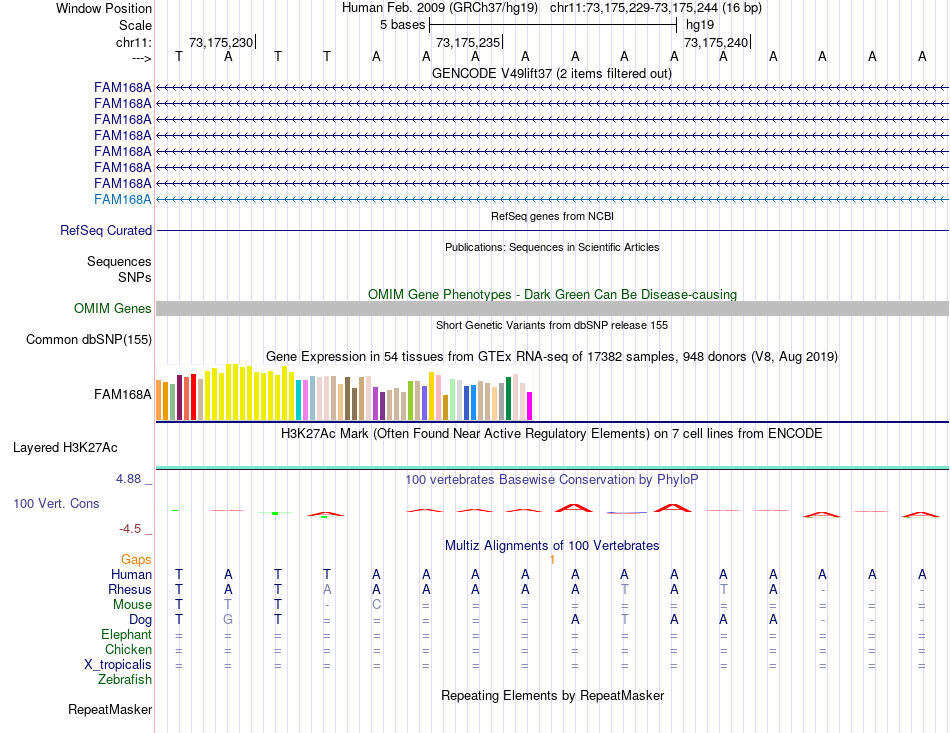 Window Position Human Feb. 2009 (GRCh37/hg19) chr11:73,175,229-73,175,244 (16 bp)
Scale 5 bases hg19
chr11: 73,175,230 73,175,235 73,175,240
---> T A T T A A A A A A A A A A A A
GENCODE V49lift37 (2 items filtered out)
FAM168A
FAM168A
FAM168A
FAM168A
FAM168A
FAM168A
FAM168A
FAM168A
RefSeq genes from NCBI
RefSeq Curated
Publications: Sequences in Scientific Articles
Sequences
SNPs
OMIM Gene Phenotypes - Dark Green Can Be Disease-causing
OMIM Genes
Short Genetic Variants from dbSNP release 155
Common dbSNP(155)
Gene Expression in 54 tissues from GTEx RNA-seq of 17382 samples, 948 donors (V8, Aug 2019)
FAM168A
H3K27Ac Mark (Often Found Near Active Regulatory Elements) on 7 cell lines from ENCODE
Layered H3K27Ac
4.88 _
100 vertebrates Basewise Conservation by PhyloP
100 Vert. Cons
-4.5 _
Multiz Alignments of 100 Vertebrates
Gaps 1
Human T A T T A A A A A A A A A A A A
Rhesus T A T A A A A A A T A T A - - -
Mouse T T T - C = = = = = = = = = = =
Dog T G T = = = = = A T A A A - - -
Elephant = = = = = = = = = = = = = = = =
Chicken = = = = = = = = = = = = = = = =
X_tropicalis = = = = = = = = = = = = = = = =
Zebrafish
Repeating Elements by RepeatMasker
RepeatMasker